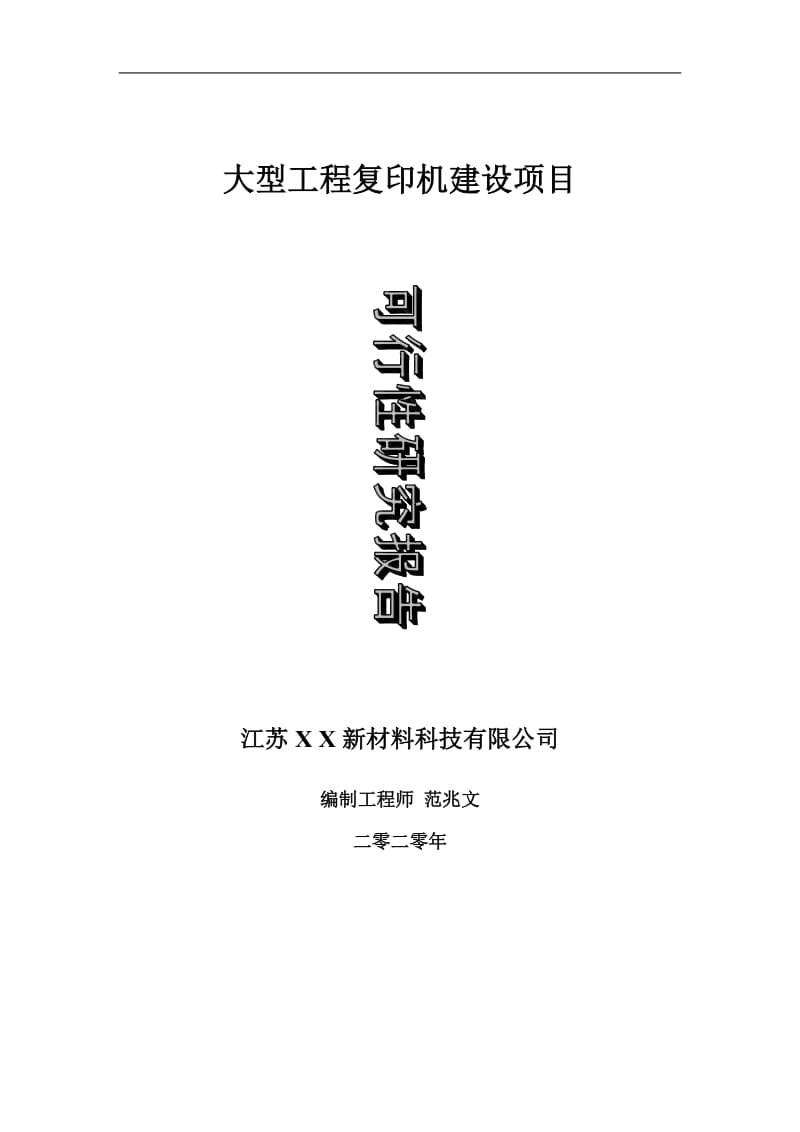 大型工程复印机建设项目

可行性研究报告

江苏 X X 新材料科技有限公司

编制工程师 范兆文

二零二零年